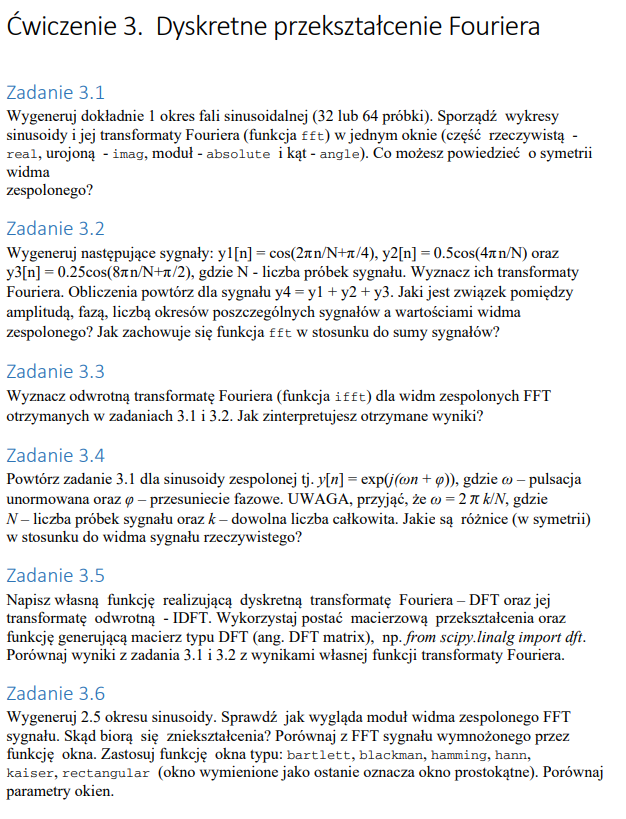 Ćwiczenie 3. Dyskretne przekształcenie Fouriera

Zadanie 3.1
Wygeneruj dokładnie 1 okres fali sinusoidalnej (32 lub 64 próbki). Sporządź wykresy sinusoidy i jej transformaty Fouriera (funkcja fft) w jednym oknie (część rzeczywistą - real, urojoną - imag, moduł - absolute i kąt - angle). Co możesz powiedzieć o symetrii widma
zespolonego?

Zadanie 3.2
Wygeneruj następujące sygnały: y1[n] = cos(2πn/N+π/4), y2[n] = 0.5cos(4πn/N) oraz y3[n] = 0.25cos(8πn/N+π/2), gdzie N - liczba próbek sygnału. Wyznacz ich transformaty Fouriera. Obliczenia powtórz dla sygnału y4 = y1 + y2 + y3. Jaki jest związek pomiędzy amplitudą, fazą, liczbą okresów poszczególnych sygnałów a wartościami widma zespolonego? Jak zachowuje się funkcja fft w stosunku do sumy sygnałów?

Zadanie 3.3
Wyznacz odwrotną transformatę Fouriera (funkcja ifft) dla widm zespolonych FFT otrzymanych w zadaniach 3.1 i 3.2. Jak zinterpretujesz otrzymane wyniki?

Zadanie 3.4
Powtórz zadanie 3.1 dla sinusoidy zespolonej tj. $y[n] = \exp(j(\omega n + \varphi))$, gdzie $\omega$ – pulsacja unormowana oraz $\varphi$ – przesuniecie fazowe. UWAGA, przyjąć, że $\omega = 2\pi k/N$, gdzie $N$ – liczba próbek sygnału oraz $k$ – dowolna liczba całkowita. Jakie są różnice (w symetrii) w stosunku do widma sygnału rzeczywistego?

Zadanie 3.5
Napisz własną funkcję realizującą dyskretną transformatę Fouriera – DFT oraz jej transformatę odwrotną - IDFT. Wykorzystaj postać macierzową przekształcenia oraz funkcję generującą macierz typu DFT (ang. DFT matrix), np. from scipy.linalg import dft. Porównaj wyniki z zadania 3.1 i 3.2 z wynikami własnej funkcji transformaty Fouriera.

Zadanie 3.6
Wygeneruj 2.5 okresu sinusoidy. Sprawdź jak wygląda moduł widma zespolonego FFT sygnału. Skąd biorą się zniekształcenia? Porównaj z FFT sygnału wymnożonego przez funkcję okna. Zastosuj funkcję okna typu: bartlett, blackman, hamming, hann, kaiser, rectangular (okno wymienione jako ostanie oznacza okno prostokątne). Porównaj parametry okien.